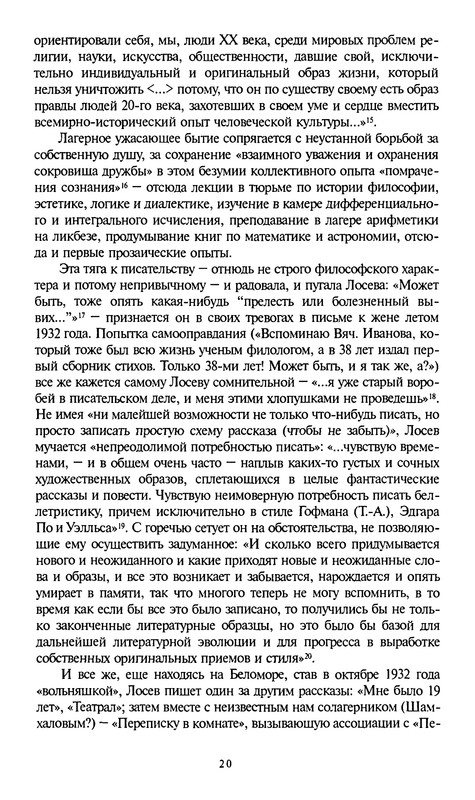 ориентировали себя, мы, люди XX века, среди мировых проблем религии, науки, искусства, общественности, давшие свой, исключительно индивидуальный и оригинальный образ жизни, который нельзя уничтожить <...> потому, что он по существу своему есть образ правды людей 20-го века, захотевших в своем уме и сердце вместить всемирно-исторический опыт человеческой культуры...»$^{15}$.

Лагерное ужасающее бытие сопрягается с неустанной борьбой за собственную душу, за сохранение «взаимного уважения и охранения сокровища дружбы» в этом безумии коллективного опыта «помрачения сознания»$^{16}$ — отсюда лекции в тюрьме по истории философии, эстетике, логике и диалектике, изучение в камере дифференциального и интегрального исчисления, преподавание в лагере арифметики на ликбезе, продумывание книг по математике и астрономии, отсюда и первые прозаические опыты.

Эта тяга к писательству — отнюдь не строго философского характера и потому непривычному — и радовала, и пугала Лосева: «Может быть, тоже опять какая-нибудь "прелесть или болезненный вывих..."»$^{17}$ — признается он в своих тревогах в письме к жене летом 1932 года. Попытка самооправдания («Вспоминаю Вяч. Иванова, который тоже был всю жизнь ученым филологом, а в 38 лет издал первый сборник стихов. Только 38-ми лет! Может быть, и я так же, а?») все же кажется самому Лосеву сомнительной — «...я уже старый воробей в писательском деле, и меня этими хлопушками не проведешь»$^{18}$. Не имея «ни малейшей возможности не только что-нибудь писать, но просто записать простую схему рассказа (чтобы не забыть)», Лосев мучается «непреодолимой потребностью писать»: «...чувствую временами, — и в общем очень часто — наплыв каких-то густых и сочных художественных образов, сплетающихся в целые фантастические рассказы и повести. Чувствую неимоверную потребность писать беллетристику, причем исключительно в стиле Гофмана (Т.-А.), Эдгара По и Уэллса»$^{19}$. С горечью сетует он на обстоятельства, не позволяющие ему осуществить задуманное: «И сколько всего придумывается нового и неожиданного и какие приходят новые и неожиданные слова и образы, и все это возникает и забывается, нарождается и опять умирает в памяти, так что многого теперь не могу вспомнить, в то время как если бы все это было записано, то получились бы не только законченные литературные образцы, но это было бы базой для дальнейшей литературной эволюции и для прогресса в выработке собственных оригинальных приемов и стиля»$^{20}$.

И все же, еще находясь на Беломоре, став в октябре 1932 года «вольняшкой», Лосев пишет один за другим рассказы: «Мне было 19 лет», «Театрал»; затем вместе с неизвестным нам солагерником (Шамхаловым?) — «Переписку в комнате», вызывающую ассоциации с «Пе-

20